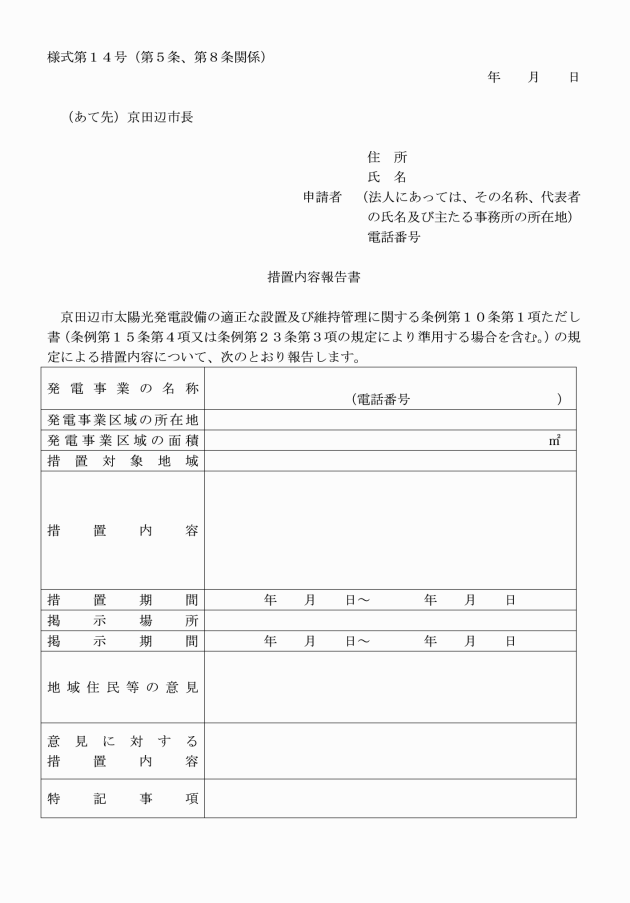 様式第１４号（第５条、第８条関係）

年　月　日

（あて先）京田辺市長

住　所
氏　名
申請者　（法人にあっては、その名称、代表者の氏名及び主たる事務所の所在地）
電話番号

措置内容報告書

京田辺市太陽光発電設備の適正な設置及び維持管理に関する条例第１０条第１項ただし書（条例第１５条第４項又は条例第２３条第３項の規定により準用する場合を含む。）の規定による措置内容について、次のとおり報告します。

| 発電事業の名称 | （電話番号　） |
|---|---|
| 発電事業区域の所在地 | |
| 発電事業区域の面積 | ㎡ |
| 措置対象地域 | |
| 措置内容 | |
| 措置期間 | 年　月　日～　年　月　日 |
| 掲示場所 | |
| 掲示期間 | 年　月　日～　年　月　日 |
| 地域住民等の意見 | |
| 意見に対する措置内容 | |
| 特記事項 | |